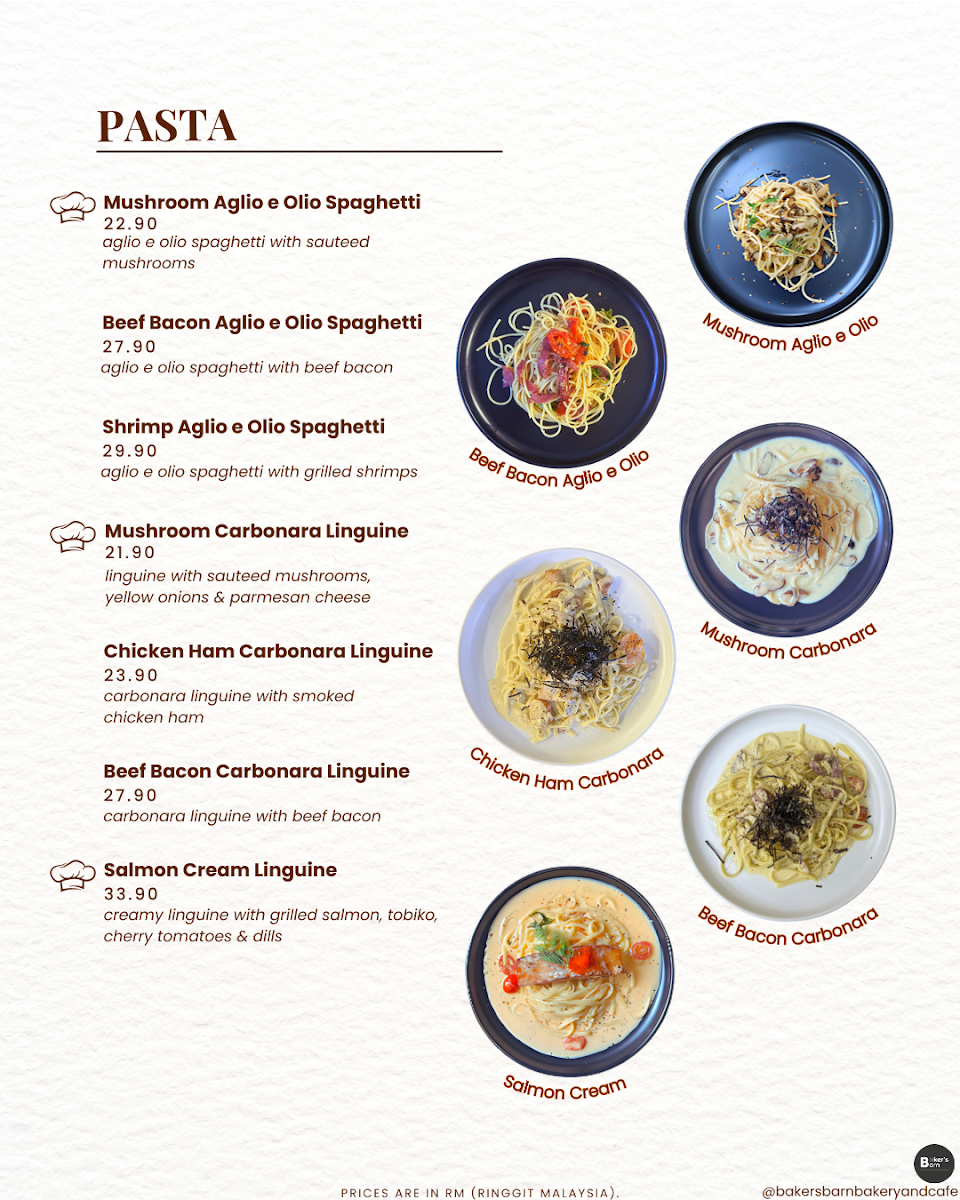 PASTA

Mushroom Aglio e Olio Spaghetti
22.90
aglio e olio spaghetti with sauteed mushrooms

Beef Bacon Aglio e Olio Spaghetti
27.90
aglio e olio spaghetti with beef bacon

Shrimp Aglio e Olio Spaghetti
29.90
aglio e olio spaghetti with grilled shrimps

Mushroom Carbonara Linguine
21.90
linguine with sauteed mushrooms, yellow onions & parmesan cheese

Chicken Ham Carbonara Linguine
23.90
carbonara linguine with smoked chicken ham

Beef Bacon Carbonara Linguine
27.90
carbonara linguine with beef bacon

Salmon Cream Linguine
33.90
creamy linguine with grilled salmon, tobiko, cherry tomatoes & dills

Mushroom Aglio e Olio

Beef Bacon Aglio e Olio

Mushroom Carbonara

Chicken Ham Carbonara

Beef Bacon Carbonara

Salmon Cream

PRICES ARE IN RM (RINGGIT MALAYSIA).

@bakersbarnbakeryandcafe